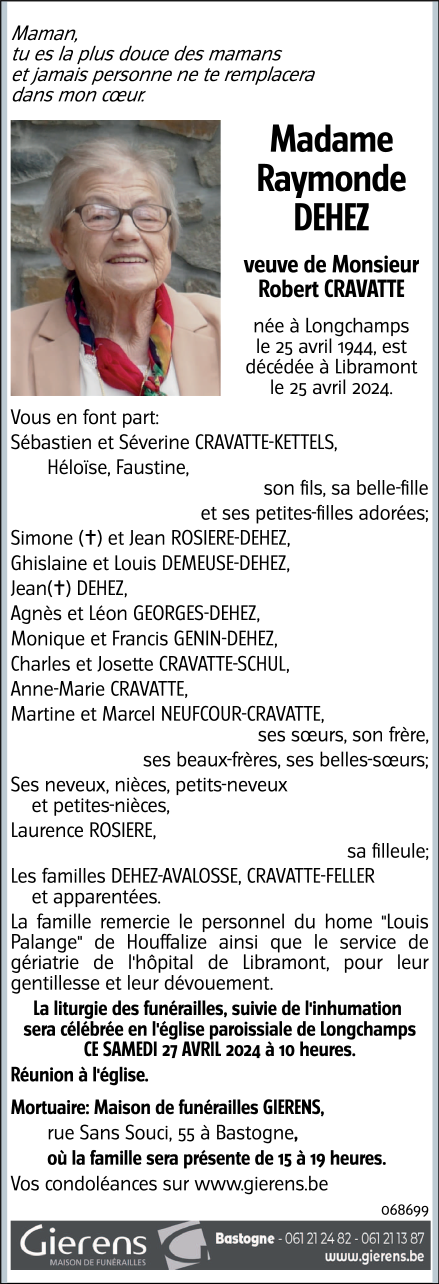 Maman,
tu es la plus douce des mamans
et jamais personne ne te remplacera
dans mon cœur.

Madame
Raymonde
DEHEZ

veuve de Monsieur
Robert CRAVATTE

née à Longchamps
le 25 avril 1944, est
décédée à Libramont
le 25 avril 2024.

Vous en font part:
Sébastien et Séverine CRAVATTE-KETTELS,
Héloïse, Faustine,
son fils, sa belle-fille
et ses petites-filles adorées;
Simone (✝) et Jean ROSIERE-DEHEZ,
Ghislaine et Louis DEMEUSE-DEHEZ,
Jean(✝) DEHEZ,
Agnès et Léon GEORGES-DEHEZ,
Monique et Francis GENIN-DEHEZ,
Charles et Josette CRAVATTE-SCHUL,
Anne-Marie CRAVATTE,
Martine et Marcel NEUFCOUR-CRAVATTE,
ses sœurs, son frère,
ses beaux-frères, ses belles-sœurs;
Ses neveux, nièces, petits-neveux
et petites-nièces,
Laurence ROSIERE,
sa filleule;
Les familles DEHEZ-AVALOSSE, CRAVATTE-FELLER
et apparentées.

La famille remercie le personnel du home "Louis Palange" de Houffalize ainsi que le service de gériatrie de l'hôpital de Libramont, pour leur gentillesse et leur dévouement.

La liturgie des funérailles, suivie de l'inhumation sera célébrée en l'église paroissiale de Longchamps CE SAMEDI 27 AVRIL 2024 à 10 heures.

Réunion à l'église.

Mortuaire: Maison de funérailles GIERENS,
rue Sans Souci, 55 à Bastogne,
où la famille sera présente de 15 à 19 heures.

Vos condoléances sur www.gierens.be

068699

Gierens
MAISON DE FUNÉRAILLES
Bastogne - 061 21 24 82 - 061 21 13 87
www.gierens.be